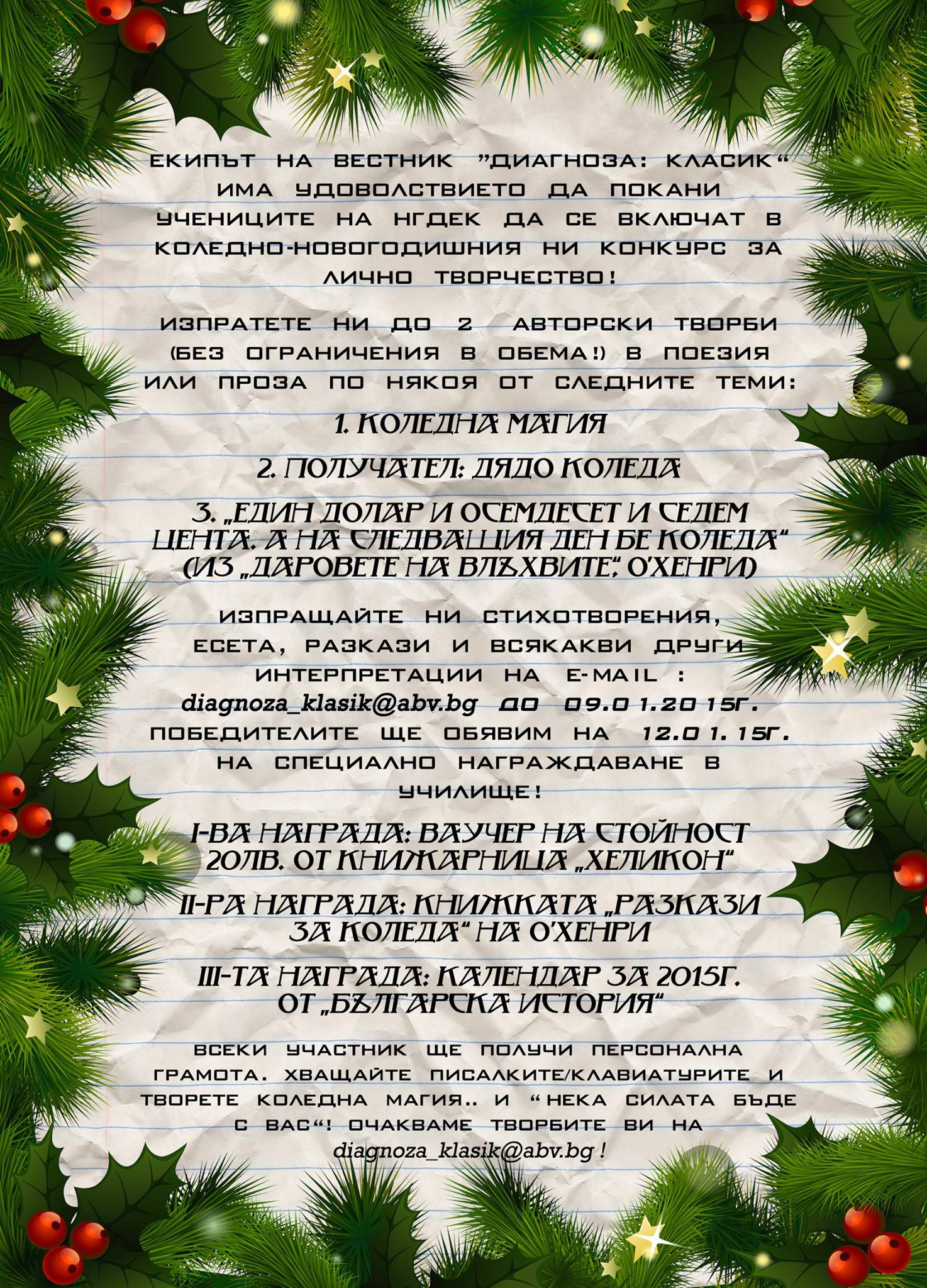 ЕКИПЪТ НА ВЕСТНИК "ДИАГНОЗА: КЛАСИК" ИМА УДОВОЛСТВИЕТО ДА ПОКАНИ УЧЕНИЦИТЕ НА НГДЕК ДА СЕ ВКЛЮЧАТ В КОЛЕДНО-НОВОГОДИШНИЯ НИ КОНКУРС ЗА ЛИЧНО ТВОРЧЕСТВО!

ИЗПРАТЕТЕ НИ ДО 2 АВТОРСКИ ТВОРБИ (БЕЗ ОГРАНИЧЕНИЯ В ОБЕМА!) В ПОЕЗИЯ ИЛИ ПРОЗА ПО НЯКОЯ ОТ СЛЕДНИТЕ ТЕМИ:

1. КОЛЕДНА МАГИЯ

2. ПОЛУЧАТЕЛ: ДЯДО КОЛЕДА

3. „ЕДИН ДОЛАР И ОСЕМДЕСЕТ И СЕДЕМ ЦЕНТА. А НА СЛЕДВАЩИЯ ДЕН БЕ КОЛЕДА" (ИЗ „ДАРОВЕТЕ НА ВЛЪХВИТЕ", О'ХЕНРИ)

ИЗПРАЩАЙТЕ НИ СТИХОТВОРЕНИЯ, ЕСЕТА, РАЗКАЗИ И ВСЯКАКВИ ДРУГИ ИНТЕРПРЕТАЦИИ НА E-MAIL : diagnoza_klasik@abv.bg ДО 09.01.2015Г. ПОБЕДИТЕЛИТЕ ЩЕ ОБЯВИМ НА 12.01.15Г. НА СПЕЦИАЛНО НАГРАЖДАВАНЕ В УЧИЛИЩЕ!

I-ВА НАГРАДА: ВАУЧЕР НА СТОЙНОСТ 20ЛВ. ОТ КНИЖАРНИЦА „ХЕЛИКОН"

II-РА НАГРАДА: КНИЖКАТА „РАЗКАЗИ ЗА КОЛЕДА" НА О'ХЕНРИ

III-ТА НАГРАДА: КАЛЕНДАР ЗА 2015Г. ОТ „БЪЛГАРСКА ИСТОРИЯ"

ВСЕКИ УЧАСТНИК ЩЕ ПОЛУЧИ ПЕРСОНАЛНА ГРАМОТА. ХВАЩАЙТЕ ПИСАЛКИТЕ/КЛАВИАТУРИТЕ И ТВОРЕТЕ КОЛЕДНА МАГИЯ.. И "НЕКА СИЛАТА БЪДЕ С ВАС"! ОЧАКВАМЕ ТВОРБИТЕ ВИ НА diagnoza_klasik@abv.bg !